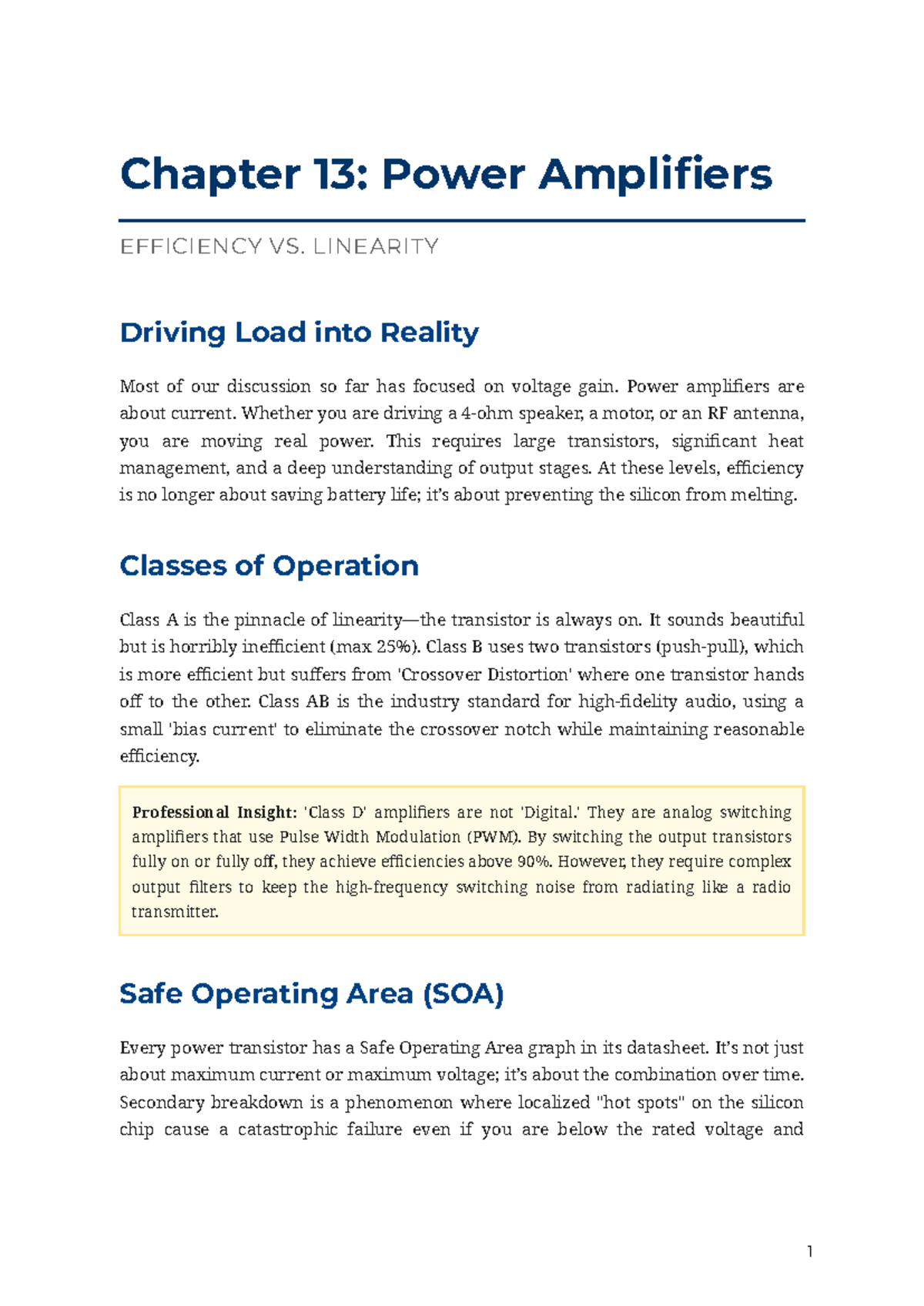 Chapter 13: Power Amplifiers

EFFICIENCY VS. LINEARITY

Driving Load into Reality

Most of our discussion so far has focused on voltage gain. Power amplifiers are about current. Whether you are driving a 4-ohm speaker, a motor, or an RF antenna, you are moving real power. This requires large transistors, significant heat management, and a deep understanding of output stages. At these levels, efficiency is no longer about saving battery life; it's about preventing the silicon from melting.

Classes of Operation

Class A is the pinnacle of linearity—the transistor is always on. It sounds beautiful but is horribly inefficient (max 25%). Class B uses two transistors (push-pull), which is more efficient but suffers from 'Crossover Distortion' where one transistor hands off to the other. Class AB is the industry standard for high-fidelity audio, using a small 'bias current' to eliminate the crossover notch while maintaining reasonable efficiency.

Professional Insight: 'Class D' amplifiers are not 'Digital.' They are analog switching amplifiers that use Pulse Width Modulation (PWM). By switching the output transistors fully on or fully off, they achieve efficiencies above 90%. However, they require complex output filters to keep the high-frequency switching noise from radiating like a radio transmitter.

Safe Operating Area (SOA)

Every power transistor has a Safe Operating Area graph in its datasheet. It's not just about maximum current or maximum voltage; it's about the combination over time. Secondary breakdown is a phenomenon where localized "hot spots" on the silicon chip cause a catastrophic failure even if you are below the rated voltage and

1